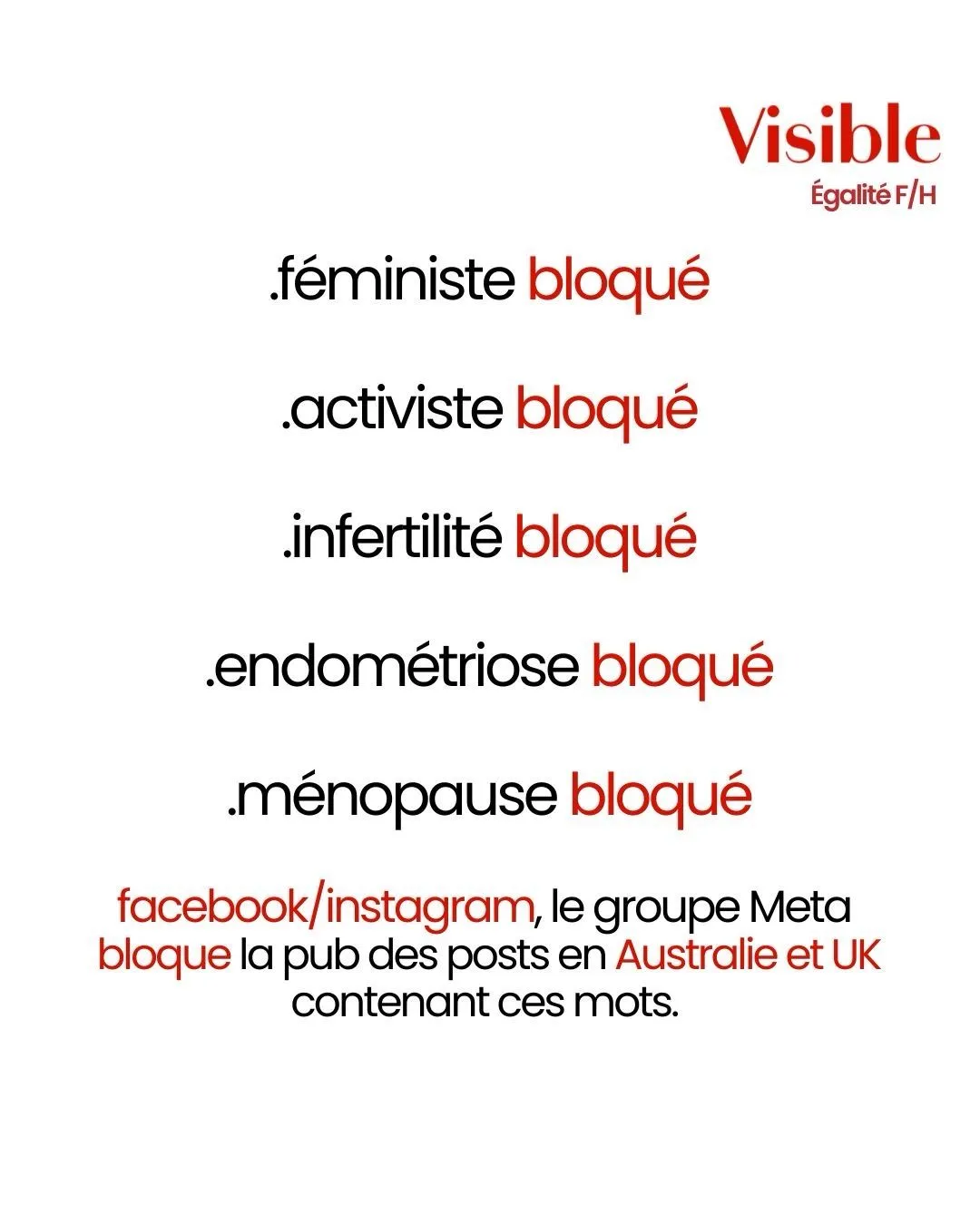 Visible
Égalité F/H

.féministe bloqué

.activiste bloqué

.infertilité bloqué

.endométriose bloqué

.ménopause bloqué

facebook/instagram, le groupe Meta bloque la pub des posts en Australie et UK contenant ces mots.